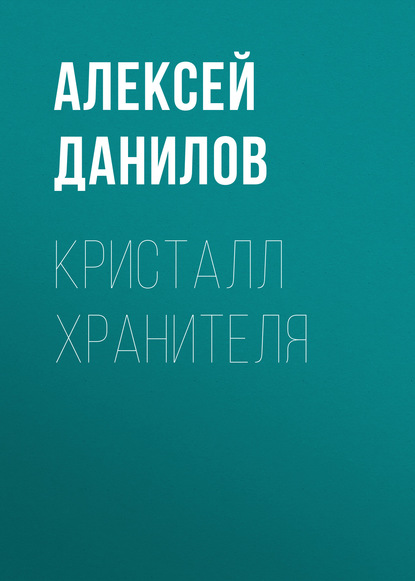 АЛЕКСЕЙ ДАНИЛОВ

КРИСТАЛЛ ХРАНИТЕЛЯ